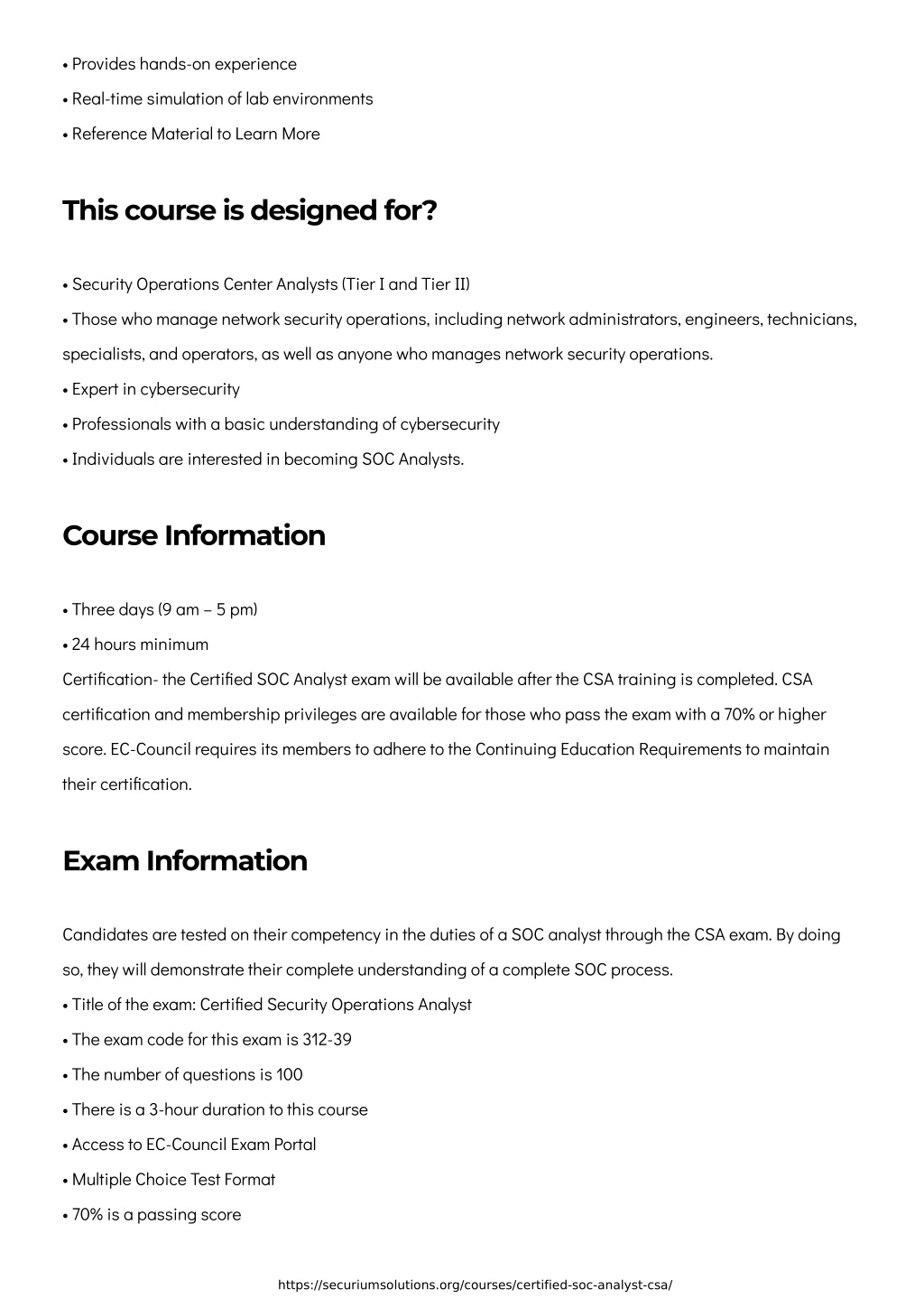 • Provides hands-on experience
• Real-time simulation of lab environments
• Reference Material to Learn More

This course is designed for?

• Security Operations Center Analysts (Tier I and Tier II)
• Those who manage network security operations, including network administrators, engineers, technicians, specialists, and operators, as well as anyone who manages network security operations.
• Expert in cybersecurity
• Professionals with a basic understanding of cybersecurity
• Individuals are interested in becoming SOC Analysts.

Course Information

• Three days (9 am – 5 pm)
• 24 hours minimum
Certification- the Certified SOC Analyst exam will be available after the CSA training is completed. CSA certification and membership privileges are available for those who pass the exam with a 70% or higher score. EC-Council requires its members to adhere to the Continuing Education Requirements to maintain their certification.

Exam Information

Candidates are tested on their competency in the duties of a SOC analyst through the CSA exam. By doing so, they will demonstrate their complete understanding of a complete SOC process.
• Title of the exam: Certified Security Operations Analyst
• The exam code for this exam is 312-39
• The number of questions is 100
• There is a 3-hour duration to this course
• Access to EC-Council Exam Portal
• Multiple Choice Test Format
• 70% is a passing score

https://securiumsolutions.org/courses/certified-soc-analyst-csa/